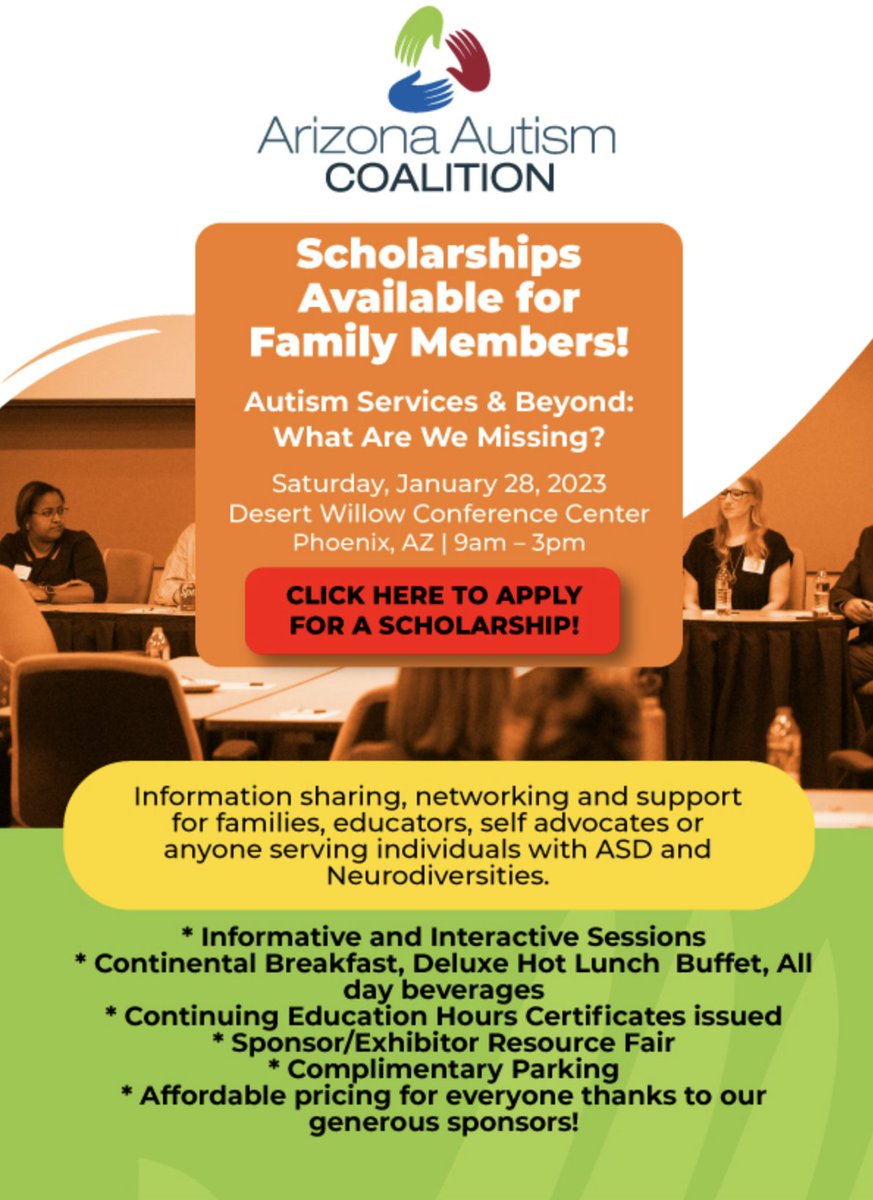 Arizona Autism
COALITION

Scholarships Available for Family Members!

Autism Services & Beyond: What Are We Missing?

Saturday, January 28, 2023
Desert Willow Conference Center
Phoenix, AZ | 9am – 3pm

CLICK HERE TO APPLY FOR A SCHOLARSHIP!

Information sharing, networking and support for families, educators, self advocates or anyone serving individuals with ASD and Neurodiversities.

* Informative and Interactive Sessions
* Continental Breakfast, Deluxe Hot Lunch Buffet, All day beverages
* Continuing Education Hours Certificates issued
* Sponsor/Exhibitor Resource Fair
* Complimentary Parking
* Affordable pricing for everyone thanks to our generous sponsors!